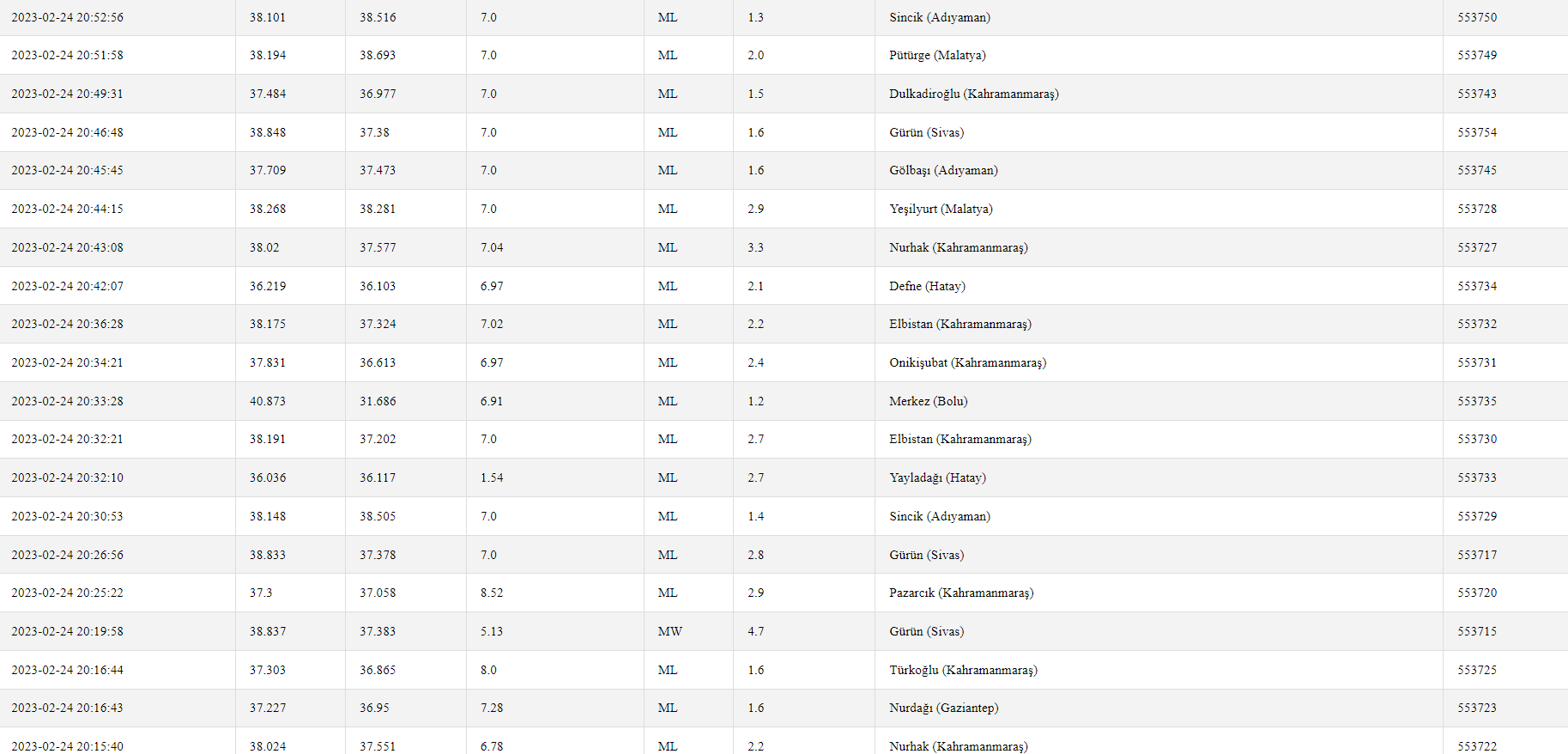 | | | | | | | | |
|---|---|---|---|---|---|---|---|
| 2023-02-24 20:52:56 | 38.101 | 38.516 | 7.0 | ML | 1.3 | Sincik (Adıyaman) | 553750 |
| 2023-02-24 20:51:58 | 38.194 | 38.693 | 7.0 | ML | 2.0 | Pütürge (Malatya) | 553749 |
| 2023-02-24 20:49:31 | 37.484 | 36.977 | 7.0 | ML | 1.5 | Dulkadiroğlu (Kahramanmaraş) | 553743 |
| 2023-02-24 20:46:48 | 38.848 | 37.38 | 7.0 | ML | 1.6 | Gürün (Sivas) | 553754 |
| 2023-02-24 20:45:45 | 37.709 | 37.473 | 7.0 | ML | 1.6 | Gölbaşı (Adıyaman) | 553745 |
| 2023-02-24 20:44:15 | 38.268 | 38.281 | 7.0 | ML | 2.9 | Yeşilyurt (Malatya) | 553728 |
| 2023-02-24 20:43:08 | 38.02 | 37.577 | 7.04 | ML | 3.3 | Nurhak (Kahramanmaraş) | 553727 |
| 2023-02-24 20:42:07 | 36.219 | 36.103 | 6.97 | ML | 2.1 | Defne (Hatay) | 553734 |
| 2023-02-24 20:36:28 | 38.175 | 37.324 | 7.02 | ML | 2.2 | Elbistan (Kahramanmaraş) | 553732 |
| 2023-02-24 20:34:21 | 37.831 | 36.613 | 6.97 | ML | 2.4 | Onikişubat (Kahramanmaraş) | 553731 |
| 2023-02-24 20:33:28 | 40.873 | 31.686 | 6.91 | ML | 1.2 | Merkez (Bolu) | 553735 |
| 2023-02-24 20:32:21 | 38.191 | 37.202 | 7.0 | ML | 2.7 | Elbistan (Kahramanmaraş) | 553730 |
| 2023-02-24 20:32:10 | 36.036 | 36.117 | 1.54 | ML | 2.7 | Yayladağı (Hatay) | 553733 |
| 2023-02-24 20:30:53 | 38.148 | 38.505 | 7.0 | ML | 1.4 | Sincik (Adıyaman) | 553729 |
| 2023-02-24 20:26:56 | 38.833 | 37.378 | 7.0 | ML | 2.8 | Gürün (Sivas) | 553717 |
| 2023-02-24 20:25:22 | 37.3 | 37.058 | 8.52 | ML | 2.9 | Pazarcık (Kahramanmaraş) | 553720 |
| 2023-02-24 20:19:58 | 38.837 | 37.383 | 5.13 | MW | 4.7 | Gürün (Sivas) | 553715 |
| 2023-02-24 20:16:44 | 37.303 | 36.865 | 8.0 | ML | 1.6 | Türkoğlu (Kahramanmaraş) | 553725 |
| 2023-02-24 20:16:43 | 37.227 | 36.95 | 7.28 | ML | 1.6 | Nurdağı (Gaziantep) | 553723 |
| 2023-02-24 20:15:40 | 38.024 | 37.551 | 6.78 | ML | 2.2 | Nurhak (Kahramanmaraş) | 553722 |